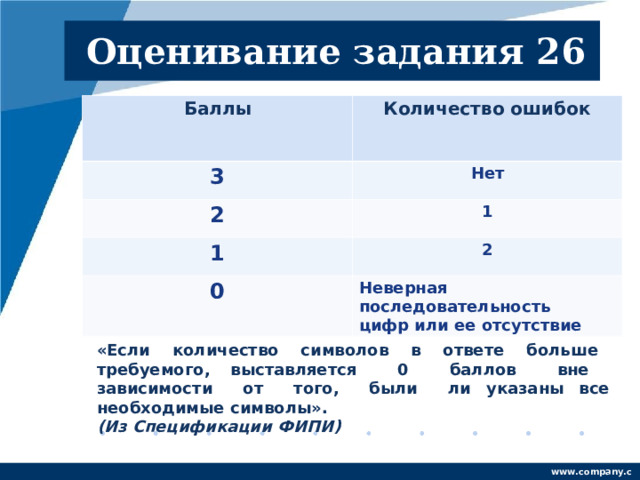 Оценивание задания 26

| Баллы | Количество ошибок |
|---|---|
| 3 | Нет |
| 2 | 1 |
| 1 | 2 |
| 0 | Неверная последовательность цифр или ее отсутствие |

«Если количество символов в ответе больше требуемого, выставляется 0 баллов вне зависимости от того, были ли указаны все необходимые символы».
(Из Спецификации ФИПИ)

www.company.c